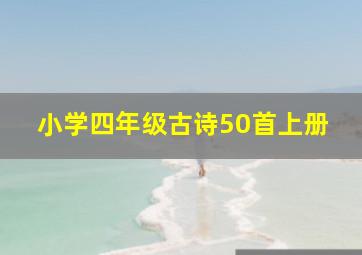 小学四年级古诗50首上册